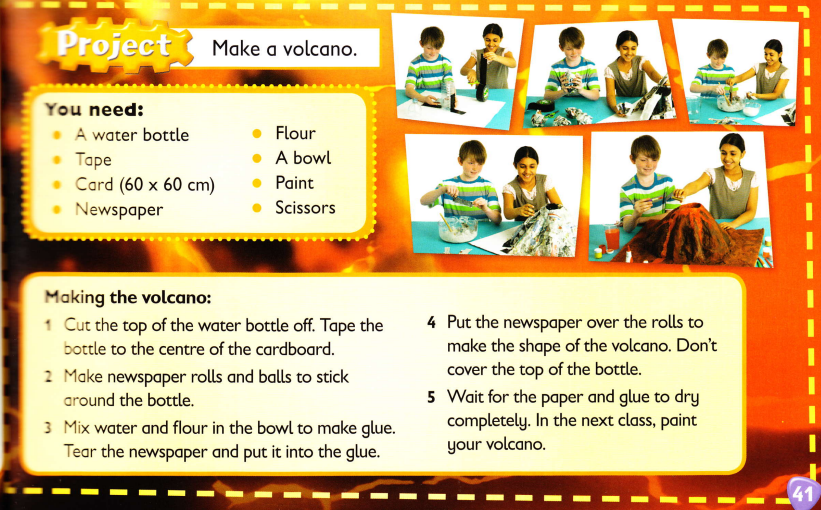 Project Make a volcano.

You need:
- A water bottle
- Tape
- Card (60 x 60 cm)
- Newspaper
- Flour
- A bowl
- Paint
- Scissors

Making the volcano:
1 Cut the top of the water bottle off. Tape the bottle to the centre of the cardboard.
2 Make newspaper rolls and balls to stick around the bottle.
3 Mix water and flour in the bowl to make glue. Tear the newspaper and put it into the glue.
4 Put the newspaper over the rolls to make the shape of the volcano. Don't cover the top of the bottle.
5 Wait for the paper and glue to dry completely. In the next class, paint your volcano.

41